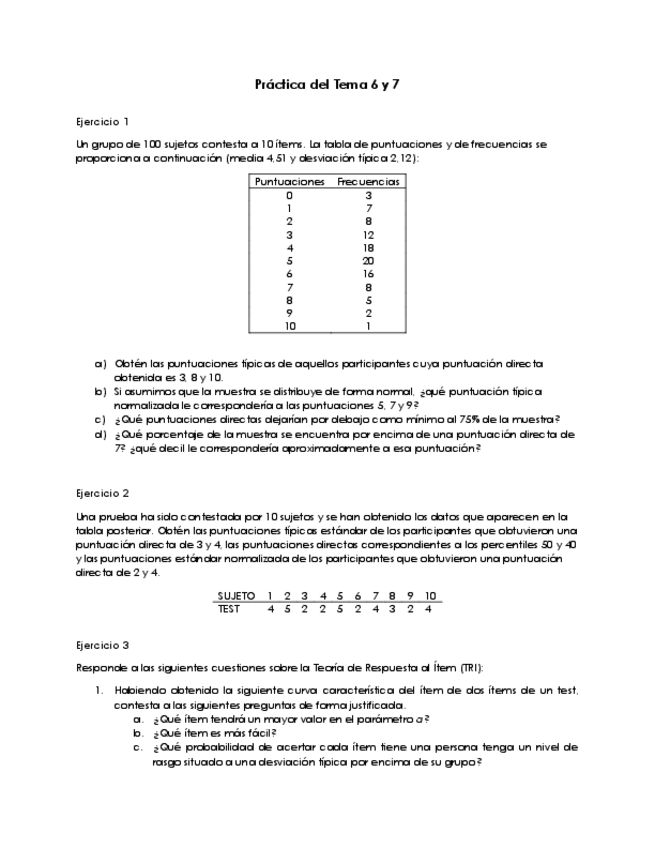 Práctica del Tema 6 y 7

Ejercicio 1

Un grupo de 100 sujetos contesta a 10 ítems. La tabla de puntuaciones y de frecuencias se proporciona a continuación (media 4,51 y desviación típica 2,12):

| Puntuaciones | Frecuencias |
|---|---|
| 0 | 3 |
| 1 | 7 |
| 2 | 8 |
| 3 | 12 |
| 4 | 18 |
| 5 | 20 |
| 6 | 16 |
| 7 | 8 |
| 8 | 5 |
| 9 | 2 |
| 10 | 1 |

a) Obtén las puntuaciones típicas de aquellos participantes cuya puntuación directa obtenida es 3, 8 y 10.
b) Si asumimos que la muestra se distribuye de forma normal, ¿qué puntuación típica normalizada le correspondería a las puntuaciones 5, 7 y 9?
c) ¿Qué puntuaciones directas dejarían por debajo como mínimo al 75% de la muestra?
d) ¿Qué porcentaje de la muestra se encuentra por encima de una puntuación directa de 7? ¿qué decil le correspondería aproximadamente a esa puntuación?

Ejercicio 2

Una prueba ha sido contestada por 10 sujetos y se han obtenido los datos que aparecen en la tabla posterior. Obtén las puntuaciones típicas estándar de los participantes que obtuvieron una puntuación directa de 3 y 4, las puntuaciones directas correspondientes a los percentiles 50 y 40 y las puntuaciones estándar normalizada de los participantes que obtuvieron una puntuación directa de 2 y 4.

| SUJETO | 1 | 2 | 3 | 4 | 5 | 6 | 7 | 8 | 9 | 10 |
|---|---|---|---|---|---|---|---|---|---|---|
| TEST | 4 | 5 | 2 | 2 | 5 | 2 | 4 | 3 | 2 | 4 |

Ejercicio 3

Responde a las siguientes cuestiones sobre la Teoría de Respuesta al Ítem (TRI):

1. Habiendo obtenido la siguiente curva característica del ítem de dos ítems de un test, contesta a las siguientes preguntas de forma justificada.
a. ¿Qué ítem tendrá un mayor valor en el parámetro $a$?
b. ¿Qué ítem es más fácil?
c. ¿Qué probabilidad de acertar cada ítem tiene una persona tenga un nivel de rasgo situado a una desviación típica por encima de su grupo?